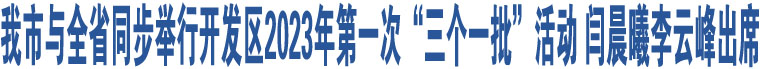 我市与全省同步举行开发区2023年第一次“三个一批”活动 闫晨曦李云峰出席